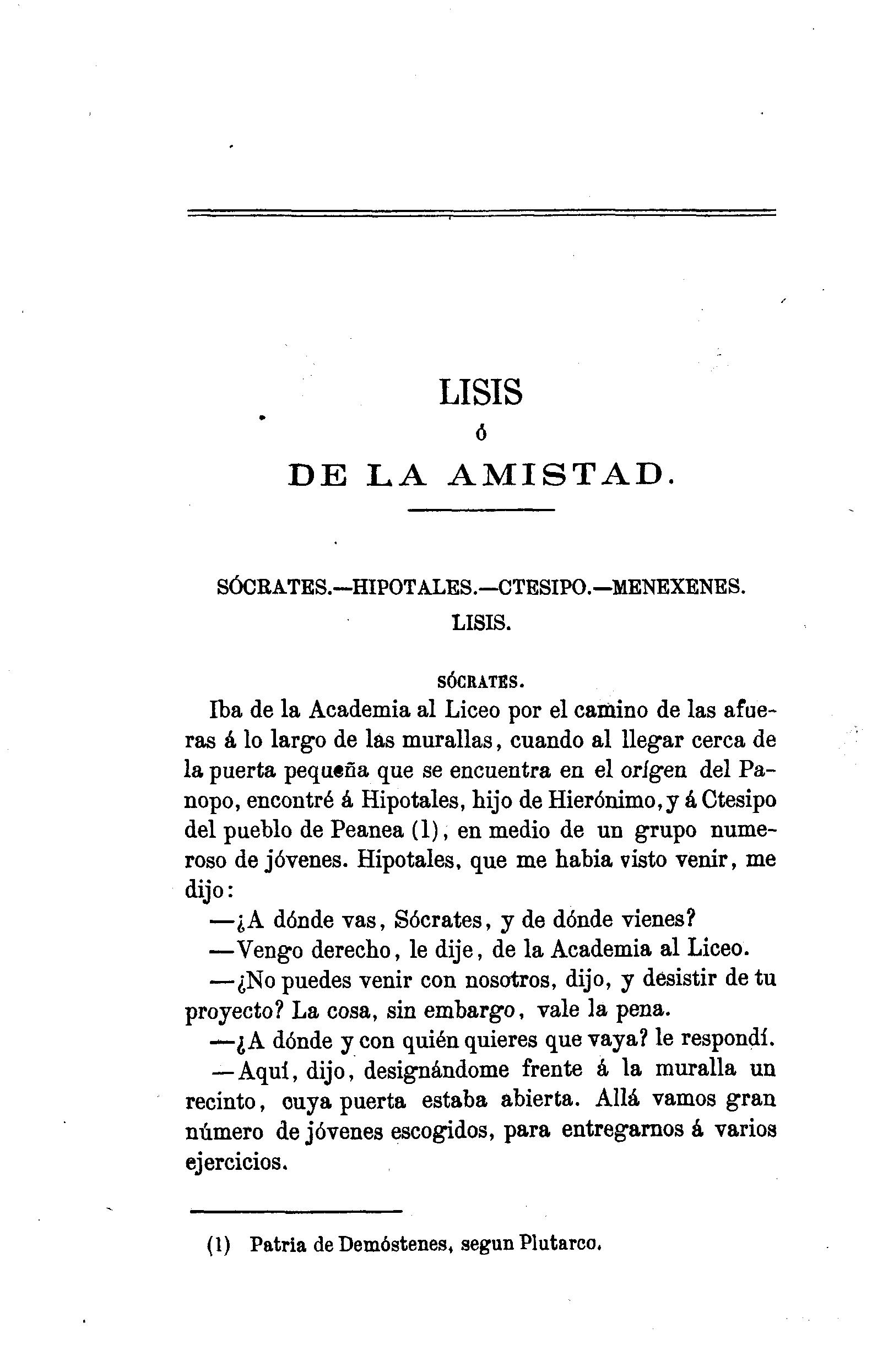 LISIS
ó
DE LA AMISTAD.

SÓCRATES.—HIPOTALES.—CTESIPO.—MENEXENES.
LISIS.

SÓCRATES.

Iba de la Academia al Liceo por el camino de las afueras á lo largo de las murallas, cuando al llegar cerca de la puerta pequeña que se encuentra en el orígen del Panopo, encontré á Hipotales, hijo de Hierónimo, y á Ctesipo del pueblo de Peanea (1), en medio de un grupo numeroso de jóvenes. Hipotales, que me habia visto venir, me dijo:

—¿A dónde vas, Sócrates, y de dónde vienes?

—Vengo derecho, le dije, de la Academia al Liceo.

—¿No puedes venir con nosotros, dijo, y desistir de tu proyecto? La cosa, sin embargo, vale la pena.

—¿A dónde y con quién quieres que vaya? le respondí.

—Aquí, dijo, designándome frente á la muralla un recinto, cuya puerta estaba abierta. Allá vamos gran número de jóvenes escogidos, para entregarnos á varios ejercicios.

(1) Patria de Demóstenes, segun Plutarco.